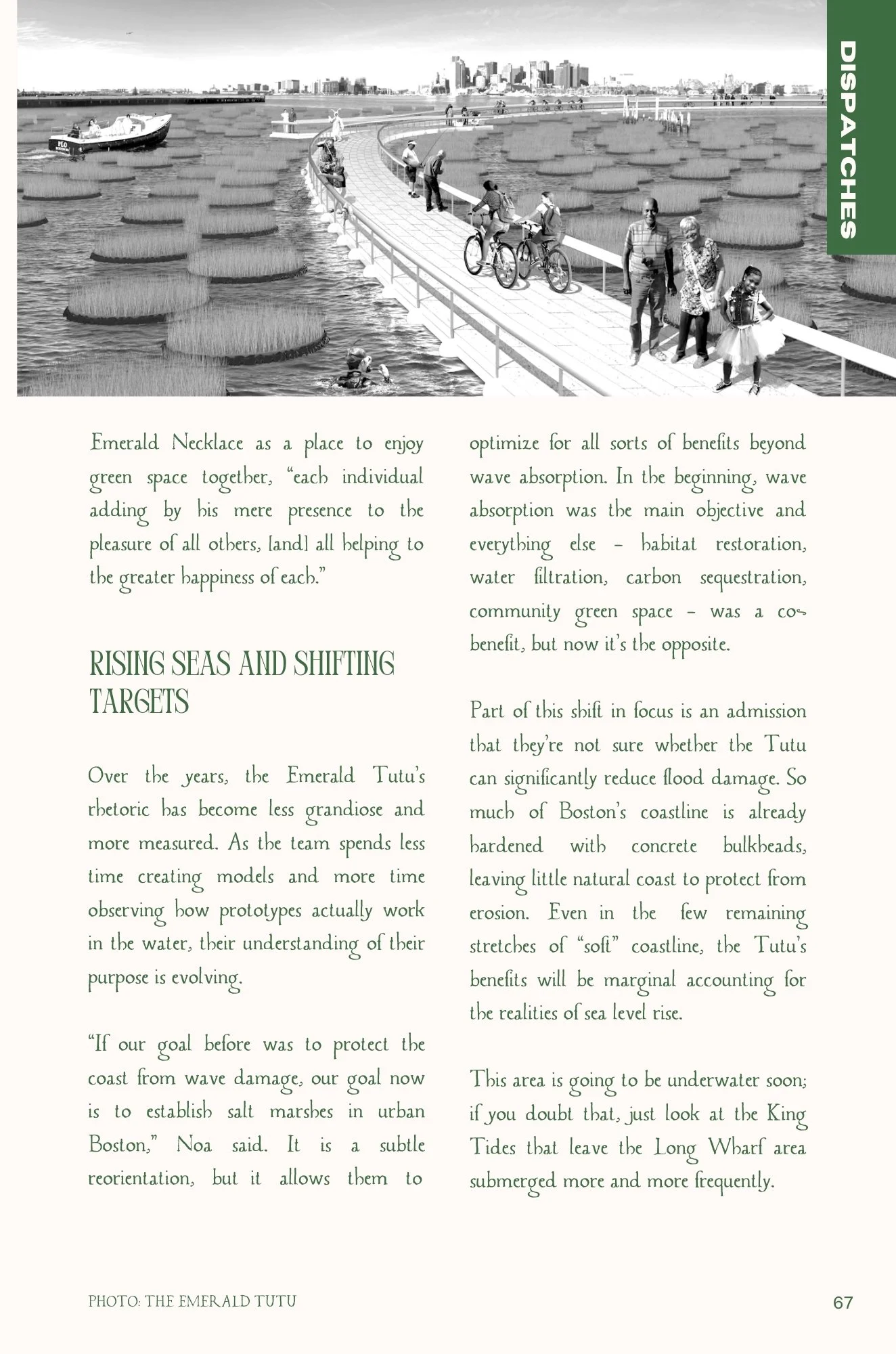 DISPATCHES

FLO

Emerald Necklace as a place to enjoy green space together, "each individual adding by his mere presence to the pleasure of all others, [and] all helping to the greater happiness of each."

RISING SEAS AND SHIFTING TARGETS

Over the years, the Emerald Tutu's rhetoric has become less grandiose and more measured. As the team spends less time creating models and more time observing how prototypes actually work in the water, their understanding of their purpose is evolving.

"If our goal before was to protect the coast from wave damage, our goal now is to establish salt marshes in urban Boston," Noa said. It is a subtle reorientation, but it allows them to optimize for all sorts of benefits beyond wave absorption. In the beginning, wave absorption was the main objective and everything else – habitat restoration, water filtration, carbon sequestration, community green space – was a co-benefit, but now it's the opposite.

Part of this shift in focus is an admission that they're not sure whether the Tutu can significantly reduce flood damage. So much of Boston's coastline is already hardened with concrete bulkheads, leaving little natural coast to protect from erosion. Even in the few remaining stretches of "soft" coastline, the Tutu's benefits will be marginal accounting for the realities of sea level rise.

This area is going to be underwater soon; if you doubt that, just look at the King Tides that leave the Long Wharf area submerged more and more frequently.

PHOTO: THE EMERALD TUTU

67